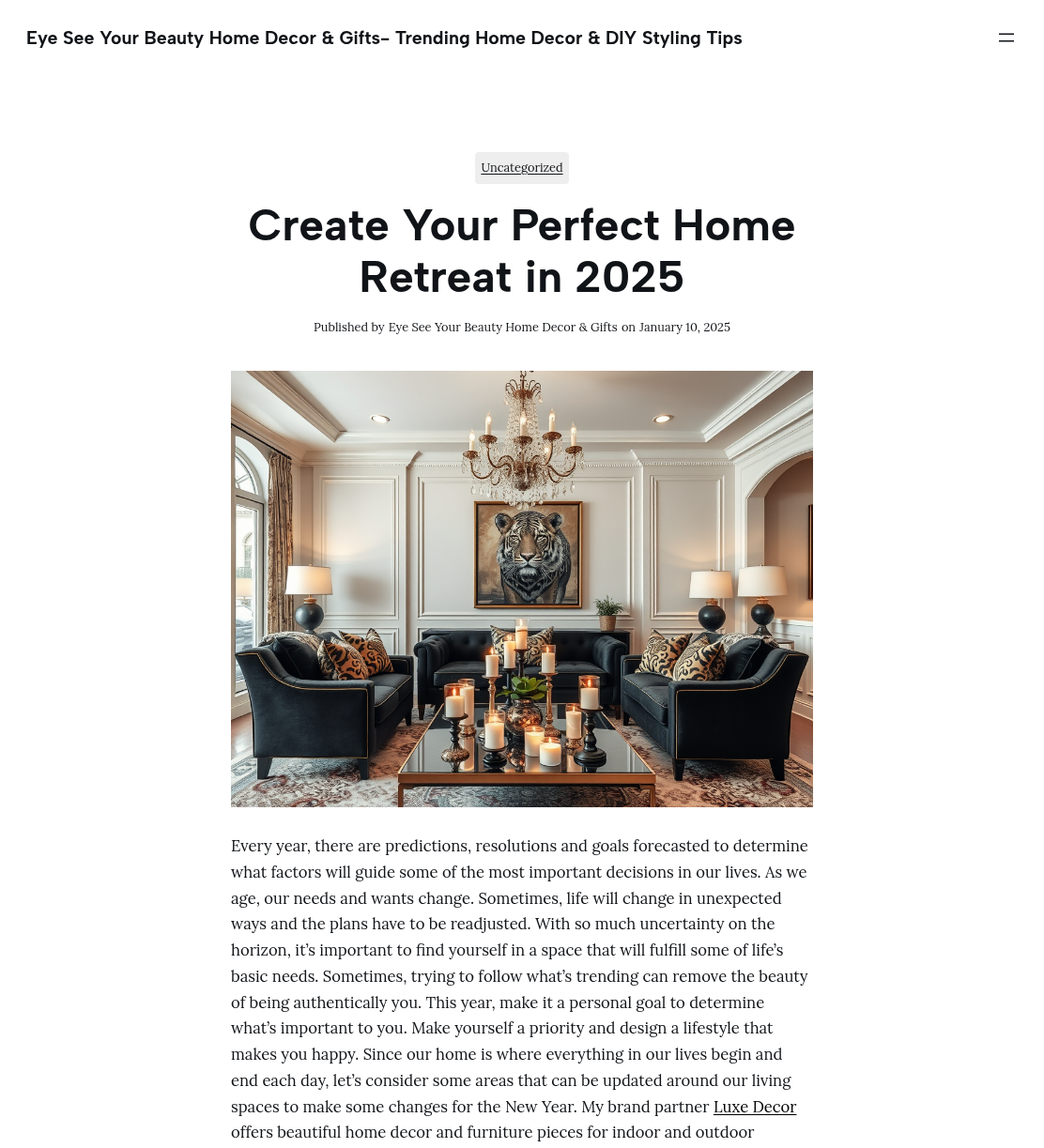 Eye See Your Beauty Home Decor & Gifts– Trending Home Decor & DIY Styling Tips

Uncategorized

Create Your Perfect Home Retreat in 2025

Published by Eye See Your Beauty Home Decor & Gifts on January 10, 2025

Every year, there are predictions, resolutions and goals forecasted to determine what factors will guide some of the most important decisions in our lives. As we age, our needs and wants change. Sometimes, life will change in unexpected ways and the plans have to be readjusted. With so much uncertainty on the horizon, it's important to find yourself in a space that will fulfill some of life's basic needs. Sometimes, trying to follow what's trending can remove the beauty of being authentically you. This year, make it a personal goal to determine what's important to you. Make yourself a priority and design a lifestyle that makes you happy. Since our home is where everything in our lives begin and end each day, let's consider some areas that can be updated around our living spaces to make some changes for the New Year. My brand partner Luxe Decor offers beautiful home decor and furniture pieces for indoor and outdoor